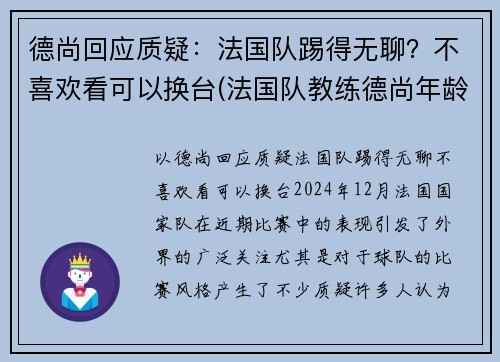 德尚回应质疑：法国队踢得无聊？不喜欢看可以换台(法国队教练德尚年龄

以德尚回应质疑法国队踢得无聊不喜欢看可以换台2024年12月法国国家队在近期比赛中的表现引发了外界的广泛关注尤其是对于球队的比赛风格产生了不少质疑许多人认为